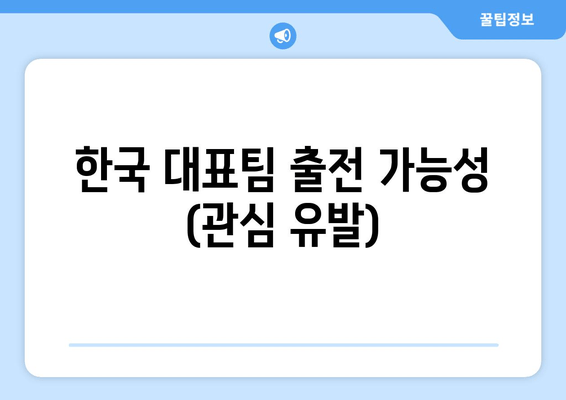 꿀팁정보

한국 대표팀 출전 가능성 (관심 유발)